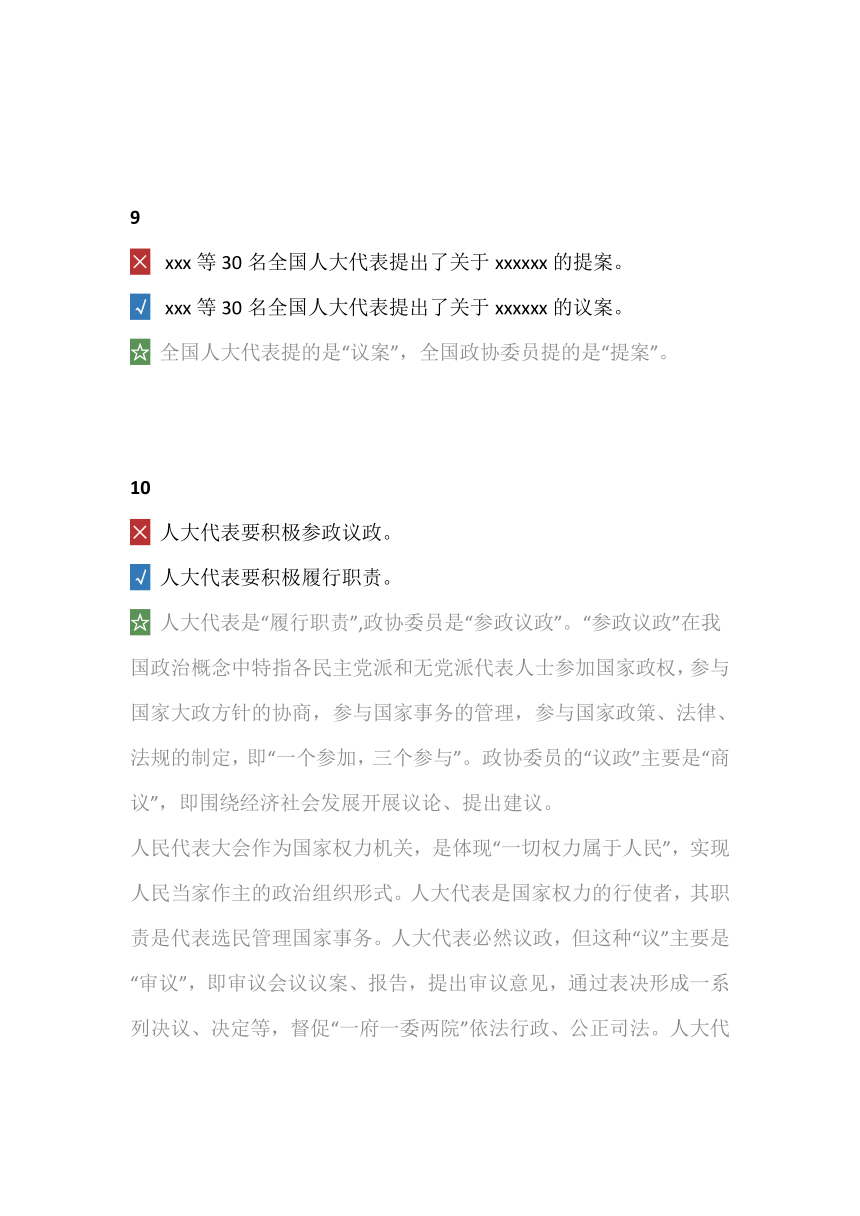 9

× xxx 等 30 名全国人大代表提出了关于 xxxxxx 的提案。

√ xxx 等 30 名全国人大代表提出了关于 xxxxxx 的议案。

☆ 全国人大代表提的是“议案”，全国政协委员提的是“提案”。

10

× 人大代表要积极参政议政。

√ 人大代表要积极履行职责。

☆ 人大代表是“履行职责”,政协委员是“参政议政”。“参政议政”在我国政治概念中特指各民主党派和无党派代表人士参加国家政权，参与国家大政方针的协商，参与国家事务的管理，参与国家政策、法律、法规的制定，即“一个参加，三个参与”。政协委员的“议政”主要是“商议”，即围绕经济社会发展开展议论、提出建议。

人民代表大会作为国家权力机关，是体现“一切权力属于人民”，实现人民当家作主的政治组织形式。人大代表是国家权力的行使者，其职责是代表选民管理国家事务。人大代表必然议政，但这种“议”主要是“审议”，即审议会议议案、报告，提出审议意见，通过表决形成一系列决议、决定等，督促“一府一委两院”依法行政、公正司法。人大代